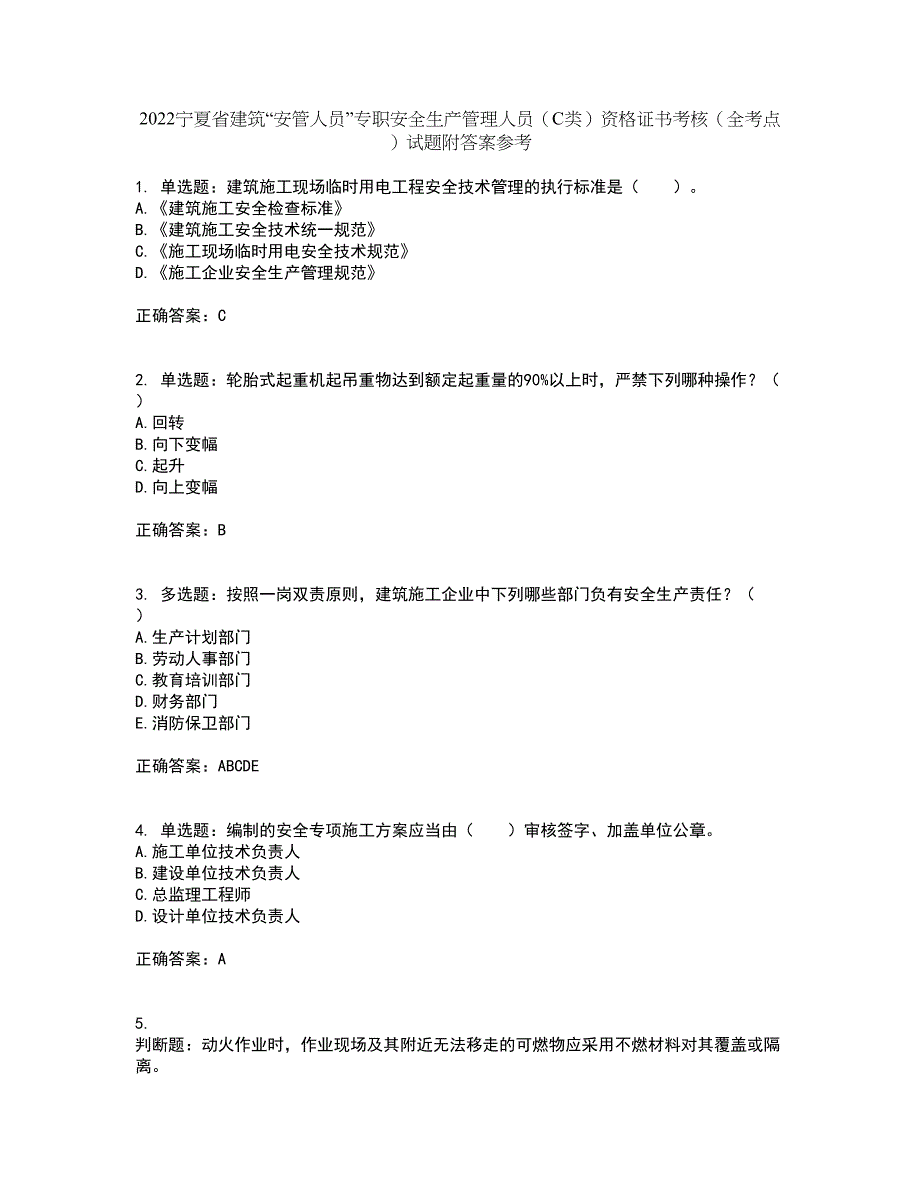 2022宁夏省建筑“安管人员”专职安全生产管理人员（C类）资格证书考核（全考点）试题附答案参考

1. 单选题：建筑施工现场临时用电工程安全技术管理的执行标准是（　　）。
A.《建筑施工安全检查标准》
B.《建筑施工安全技术统一规范》
C.《施工现场临时用电安全技术规范》
D.《施工企业安全生产管理规范》

正确答案：C

2. 单选题：轮胎式起重机起吊重物达到额定起重量的90%以上时，严禁下列哪种操作？（　）
A.回转
B.向下变幅
C.起升
D.向上变幅

正确答案：B

3. 多选题：按照一岗双责原则，建筑施工企业中下列哪些部门负有安全生产责任？（　）
A.生产计划部门
B.劳动人事部门
C.教育培训部门
D.财务部门
E.消防保卫部门

正确答案：ABCDE

4. 单选题：编制的安全专项施工方案应当由（　　）审核签字、加盖单位公章。
A.施工单位技术负责人
B.建设单位技术负责人
C.总监理工程师
D.设计单位技术负责人

正确答案：A

5.
判断题：动火作业时，作业现场及其附近无法移走的可燃物应采用不燃材料对其覆盖或隔离。